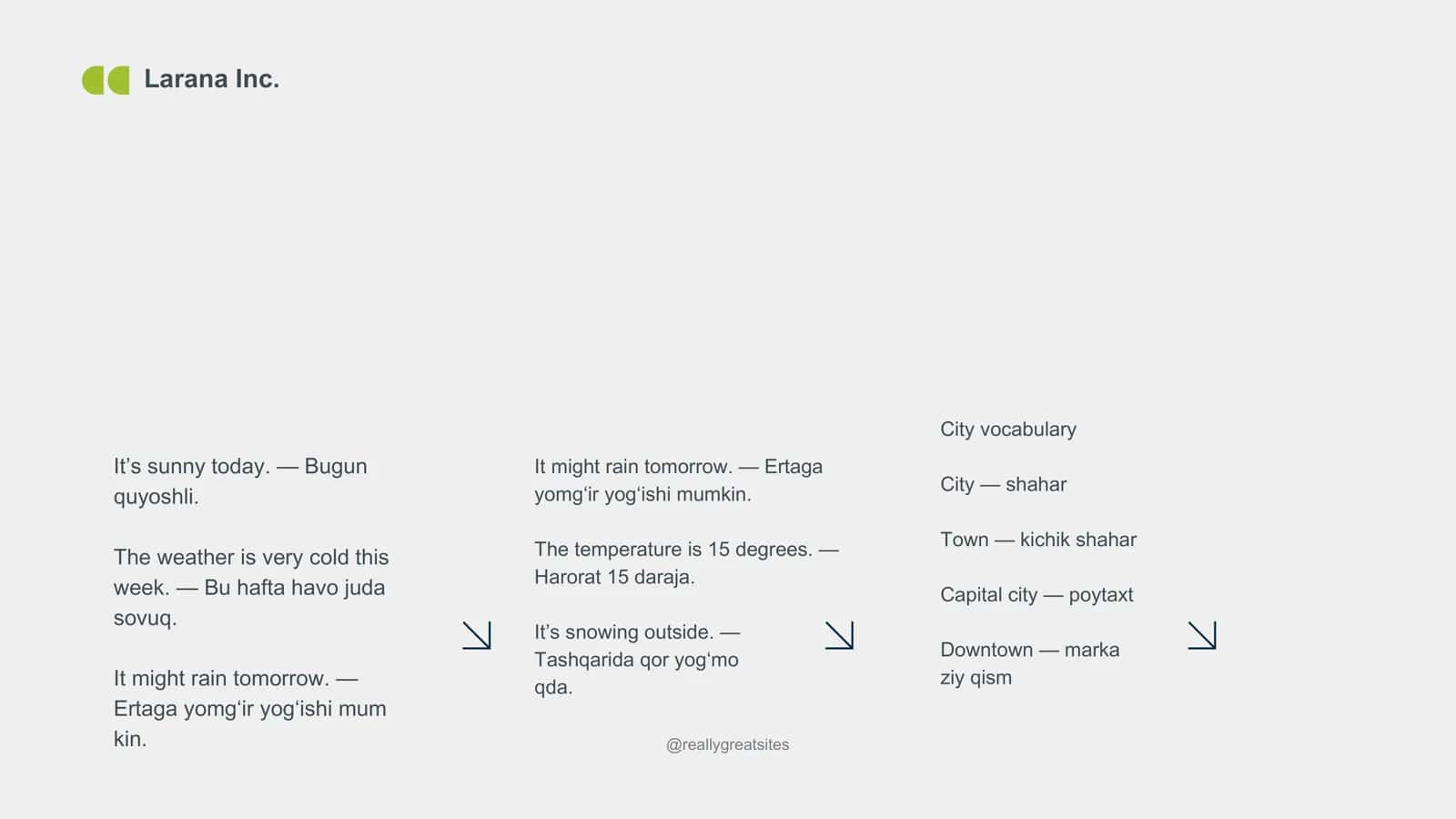 Larana Inc.

It’s sunny today. — Bugun quyoshli.

The weather is very cold this week. — Bu hafta havo juda sovuq.

It might rain tomorrow. — Ertaga yomg‘ir yog‘ishi mum kin.

It might rain tomorrow. — Ertaga yomg‘ir yog‘ishi mumkin.

The temperature is 15 degrees. — Harorat 15 daraja.

It’s snowing outside. — Tashqarida qor yog‘mo qda.

City vocabulary

City — shahar

Town — kichik shahar

Capital city — poytaxt

Downtown — marka ziy qism

@reallygreatsites